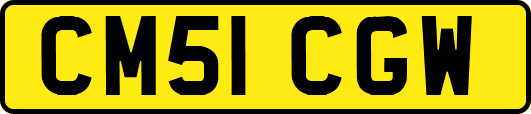 CM51 CGW